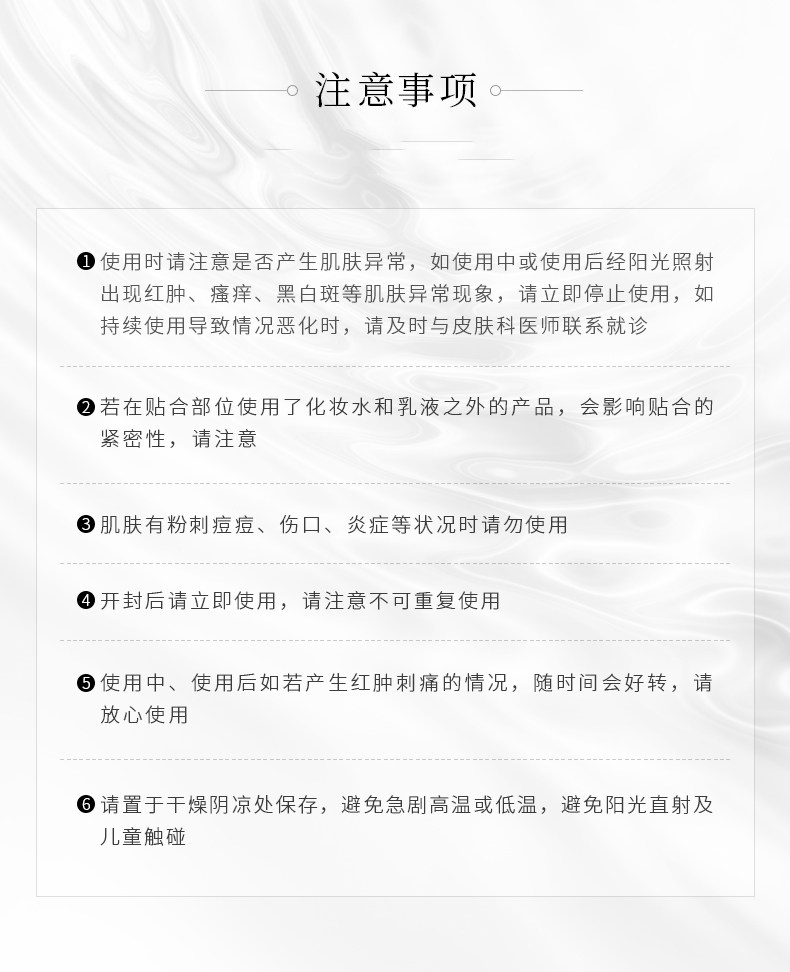 注意事项

❶使用时请注意是否产生肌肤异常，如使用中或使用后经阳光照射出现红肿、瘙痒、黑白斑等肌肤异常现象，请立即停止使用，如持续使用导致情况恶化时，请及时与皮肤科医师联系就诊

❷若在贴合部位使用了化妆水和乳液之外的产品，会影响贴合的紧密性，请注意

❸肌肤有粉刺痘痘、伤口、炎症等状况时请勿使用

❹开封后请立即使用，请注意不可重复使用

❺使用中、使用后如若产生红肿刺痛的情况，随时间会好转，请放心使用

❻请置于干燥阴凉处保存，避免急剧高温或低温，避免阳光直射及儿童触碰